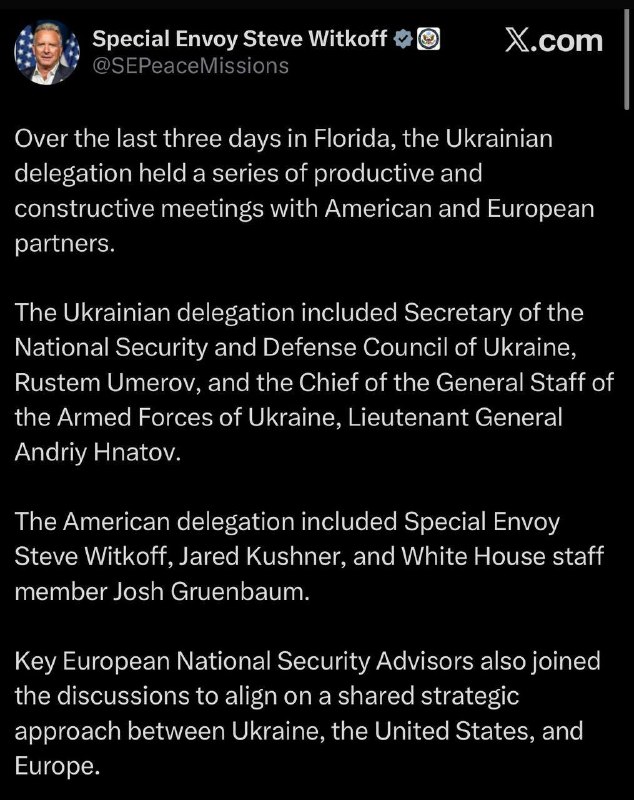 Special Envoy Steve Witkoff
@SEPeaceMissions

X.com

Over the last three days in Florida, the Ukrainian delegation held a series of productive and constructive meetings with American and European partners.

The Ukrainian delegation included Secretary of the National Security and Defense Council of Ukraine, Rustem Umerov, and the Chief of the General Staff of the Armed Forces of Ukraine, Lieutenant General Andriy Hnatov.

The American delegation included Special Envoy Steve Witkoff, Jared Kushner, and White House staff member Josh Gruenbaum.

Key European National Security Advisors also joined the discussions to align on a shared strategic approach between Ukraine, the United States, and Europe.